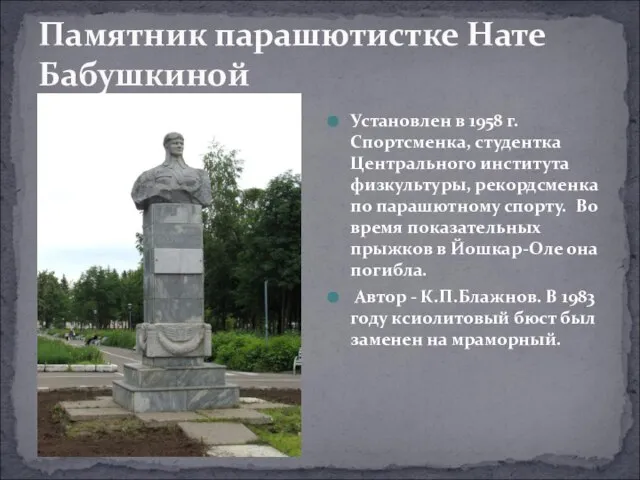 Памятник парашютистке Нате Бабушкиной

Установлен в 1958 г. Спортсменка, студентка Центрального института физкультуры, рекордсменка по парашютному спорту. Во время показательных прыжков в Йошкар-Оле она погибла.

Автор - К.П.Блажнов. В 1983 году ксиолитовый бюст был заменен на мраморный.